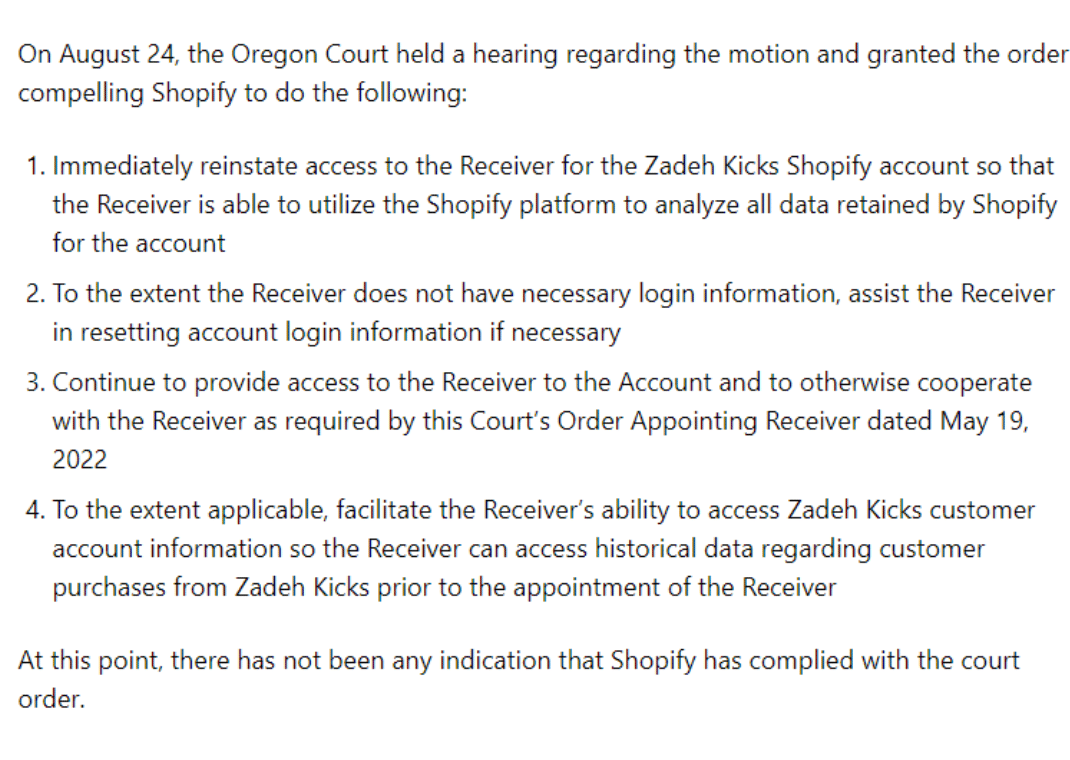 On August 24, the Oregon Court held a hearing regarding the motion and granted the order compelling Shopify to do the following:

1. Immediately reinstate access to the Receiver for the Zadeh Kicks Shopify account so that the Receiver is able to utilize the Shopify platform to analyze all data retained by Shopify for the account
2. To the extent the Receiver does not have necessary login information, assist the Receiver in resetting account login information if necessary
3. Continue to provide access to the Receiver to the Account and to otherwise cooperate with the Receiver as required by this Court's Order Appointing Receiver dated May 19, 2022
4. To the extent applicable, facilitate the Receiver's ability to access Zadeh Kicks customer account information so the Receiver can access historical data regarding customer purchases from Zadeh Kicks prior to the appointment of the Receiver

At this point, there has not been any indication that Shopify has complied with the court order.